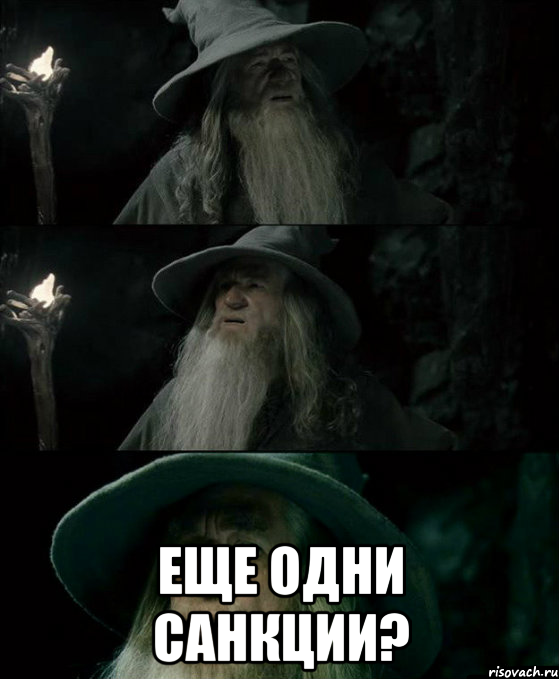 ЕЩЕ ОДНИ САНКЦИИ?

risovach.ru